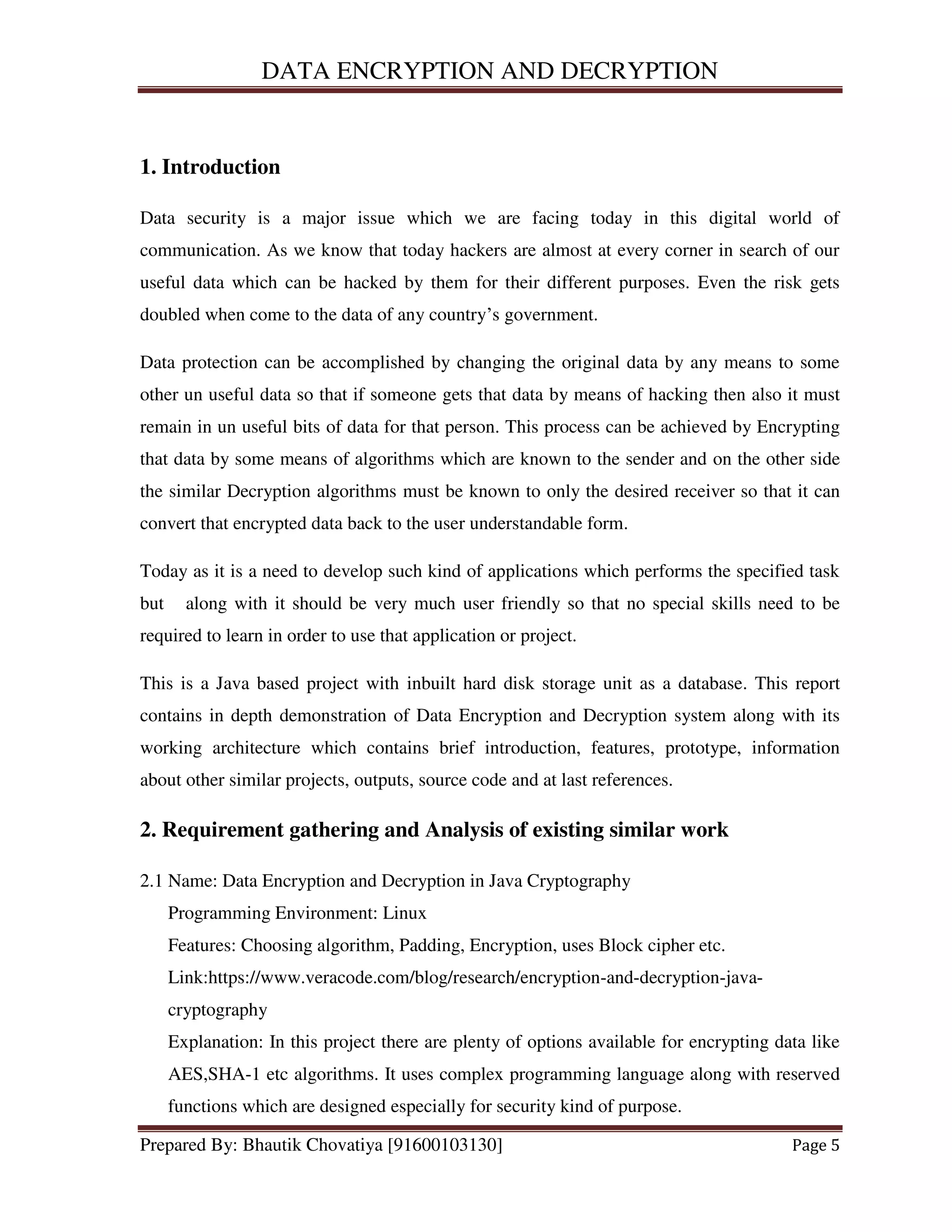 DATA ENCRYPTION AND DECRYPTION

1. Introduction

Data security is a major issue which we are facing today in this digital world of communication. As we know that today hackers are almost at every corner in search of our useful data which can be hacked by them for their different purposes. Even the risk gets doubled when come to the data of any country’s government.

Data protection can be accomplished by changing the original data by any means to some other un useful data so that if someone gets that data by means of hacking then also it must remain in un useful bits of data for that person. This process can be achieved by Encrypting that data by some means of algorithms which are known to the sender and on the other side the similar Decryption algorithms must be known to only the desired receiver so that it can convert that encrypted data back to the user understandable form.

Today as it is a need to develop such kind of applications which performs the specified task but along with it should be very much user friendly so that no special skills need to be required to learn in order to use that application or project.

This is a Java based project with inbuilt hard disk storage unit as a database. This report contains in depth demonstration of Data Encryption and Decryption system along with its working architecture which contains brief introduction, features, prototype, information about other similar projects, outputs, source code and at last references.

2. Requirement gathering and Analysis of existing similar work

2.1 Name: Data Encryption and Decryption in Java Cryptography
Programming Environment: Linux
Features: Choosing algorithm, Padding, Encryption, uses Block cipher etc.
Link:https://www.veracode.com/blog/research/encryption-and-decryption-java-cryptography
Explanation: In this project there are plenty of options available for encrypting data like AES,SHA-1 etc algorithms. It uses complex programming language along with reserved functions which are designed especially for security kind of purpose.

Prepared By: Bhautik Chovatiya [91600103130] Page 5